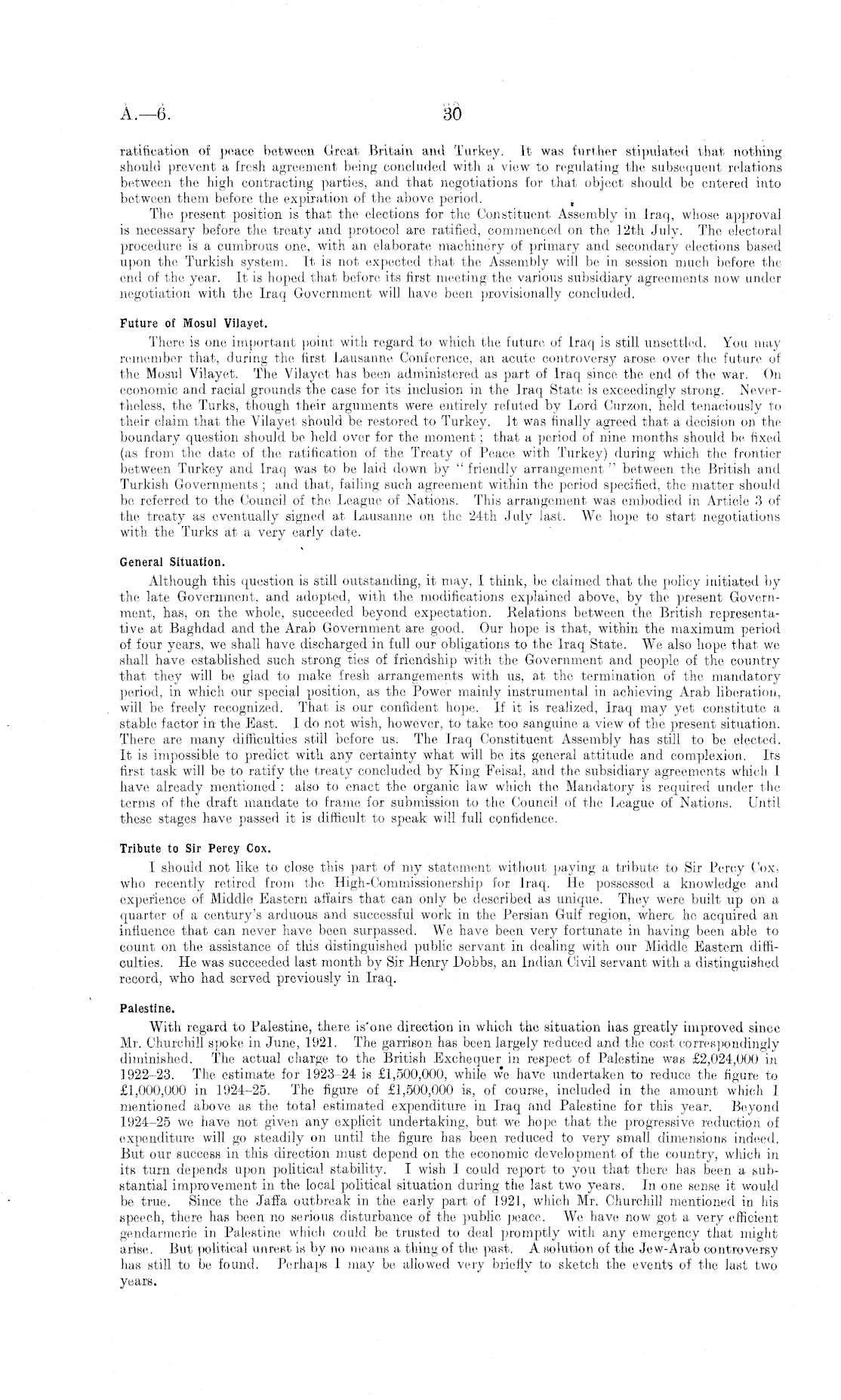 A.—6. 30

ratification of peace between Great Britain and Turkey. It was further stipulated that nothing should prevent a fresh agreement being concluded with a view to regulating the subsequent relations between the high contracting parties, and that negotiations for that object should be entered into between them before the expiration of the above period.

The present position is that the elections for the Constituent Assembly in Iraq, whose approval is necessary before the treaty and protocol are ratified, commenced on the 12th July. The electoral procedure is a cumbrous one, with an elaborate machinery of primary and secondary elections based upon the Turkish system. It is not expected that the Assembly will be in session much before the end of the year. It is hoped that before its first meeting the various subsidiary agreements now under negotiation with the Iraq Government will have been provisionally concluded.

Future of Mosul Vilayet.

There is one important point with regard to which the future of Iraq is still unsettled. You may remember that, during the first Lausanne Conference, an acute controversy arose over the future of the Mosul Vilayet. The Vilayet has been administered as part of Iraq since the end of the war. On economic and racial grounds the case for its inclusion in the Iraq State is exceedingly strong. Nevertheless, the Turks, though their arguments were entirely refuted by Lord Curzon, held tenaciously to their claim that the Vilayet should be restored to Turkey. It was finally agreed that a decision on the boundary question should be held over for the moment; that a period of nine months should be fixed (as from the date of the ratification of the Treaty of Peace with Turkey) during which the frontier between Turkey and Iraq was to be laid down by "friendly arrangement" between the British and Turkish Governments; and that, failing such agreement within the period specified, the matter should be referred to the Council of the League of Nations. This arrangement was embodied in Article 3 of the treaty as eventually signed at Lausanne on the 24th July last. We hope to start negotiations with the Turks at a very early date.

General Situation.

Although this question is still outstanding, it may, I think, be claimed that the policy initiated by the late Government, and adopted, with the modifications explained above, by the present Government, has, on the whole, succeeded beyond expectation. Relations between the British representative at Baghdad and the Arab Government are good. Our hope is that, within the maximum period of four years, we shall have discharged in full our obligations to the Iraq State. We also hope that we shall have established such strong ties of friendship with the Government and people of the country that they will be glad to make fresh arrangements with us, at the termination of the mandatory period, in which our special position, as the Power mainly instrumental in achieving Arab liberation, will be freely recognized. That is our confident hope. If it is realized, Iraq may yet constitute a stable factor in the East. I do not wish, however, to take too sanguine a view of the present situation. There are many difficulties still before us. The Iraq Constituent Assembly has still to be elected. It is impossible to predict with any certainty what will be its general attitude and complexion. Its first task will be to ratify the treaty concluded by King Feisal, and the subsidiary agreements which I have already mentioned: also to enact the organic law which the Mandatory is required under the terms of the draft mandate to frame for submission to the Council of the League of Nations. Until these stages have passed it is difficult to speak will full confidence.

Tribute to Sir Percy Cox.

I should not like to close this part of my statement without paying a tribute to Sir Percy Cox, who recently retired from the High-Commissionership for Iraq. He possessed a knowledge and experience of Middle Eastern affairs that can only be described as unique. They were built up on a quarter of a century's arduous and successful work in the Persian Gulf region, where he acquired an influence that can never have been surpassed. We have been very fortunate in having been able to count on the assistance of this distinguished public servant in dealing with our Middle Eastern difficulties. He was succeeded last month by Sir Henry Dobbs, an Indian Civil servant with a distinguished record, who had served previously in Iraq.

Palestine.

With regard to Palestine, there is one direction in which the situation has greatly improved since Mr. Churchill spoke in June, 1921. The garrison has been largely reduced and the cost correspondingly diminished. The actual charge to the British Exchequer in respect of Palestine was £2,024,000 in 1922–23. The estimate for 1923–24 is £1,500,000, while we have undertaken to reduce the figure to £1,000,000 in 1924–25. The figure of £1,500,000 is, of course, included in the amount which I mentioned above as the total estimated expenditure in Iraq and Palestine for this year. Beyond 1924–25 we have not given any explicit undertaking, but we hope that the progressive reduction of expenditure will go steadily on until the figure has been reduced to very small dimensions indeed. But our success in this direction must depend on the economic development of the country, which in its turn depends upon political stability. I wish I could report to you that there has been a substantial improvement in the local political situation during the last two years. In one sense it would be true. Since the Jaffa outbreak in the early part of 1921, which Mr. Churchill mentioned in his speech, there has been no serious disturbance of the public peace. We have now got a very efficient gendarmerie in Palestine which could be trusted to deal promptly with any emergency that might arise. But political unrest is by no means a thing of the past. A solution of the Jew-Arab controversy has still to be found. Perhaps I may be allowed very briefly to sketch the events of the last two years.